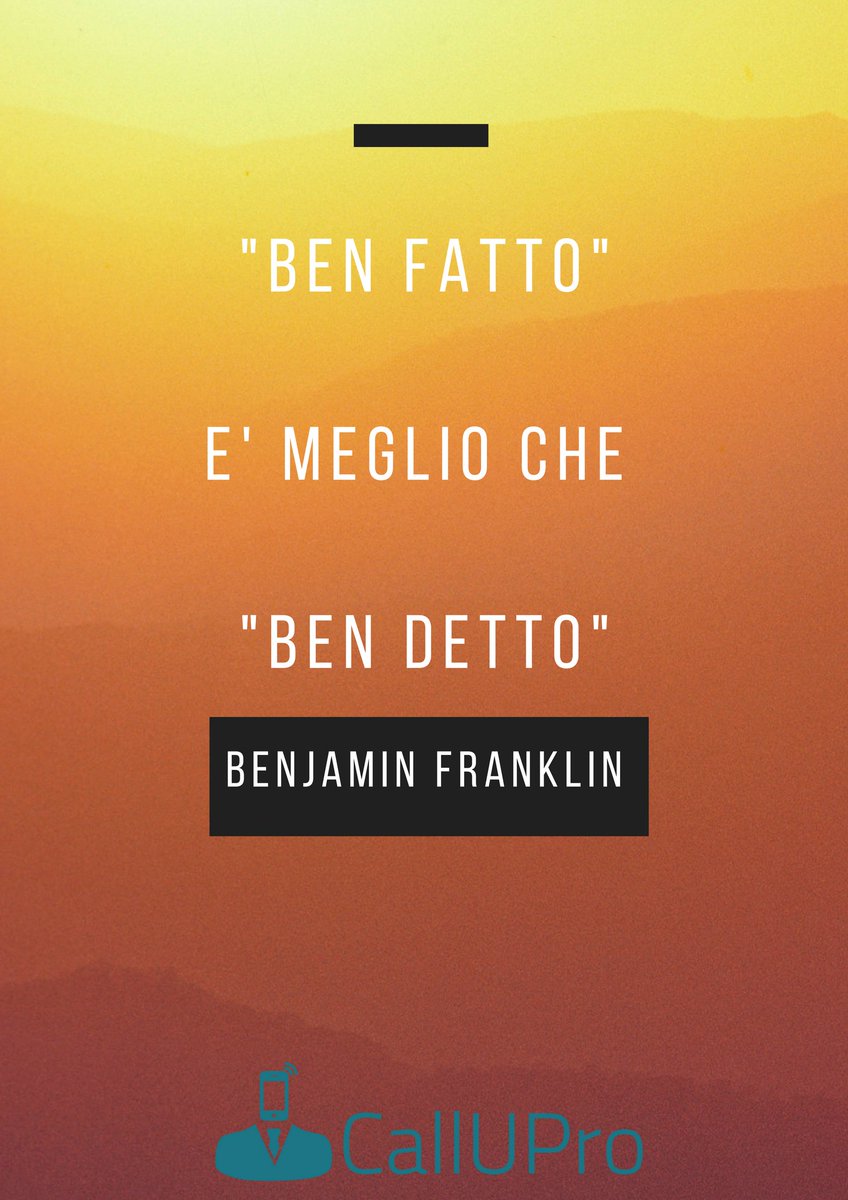 "BEN FATTO"

E' MEGLIO CHE

"BEN DETTO"

BENJAMIN FRANKLIN

CallUPro